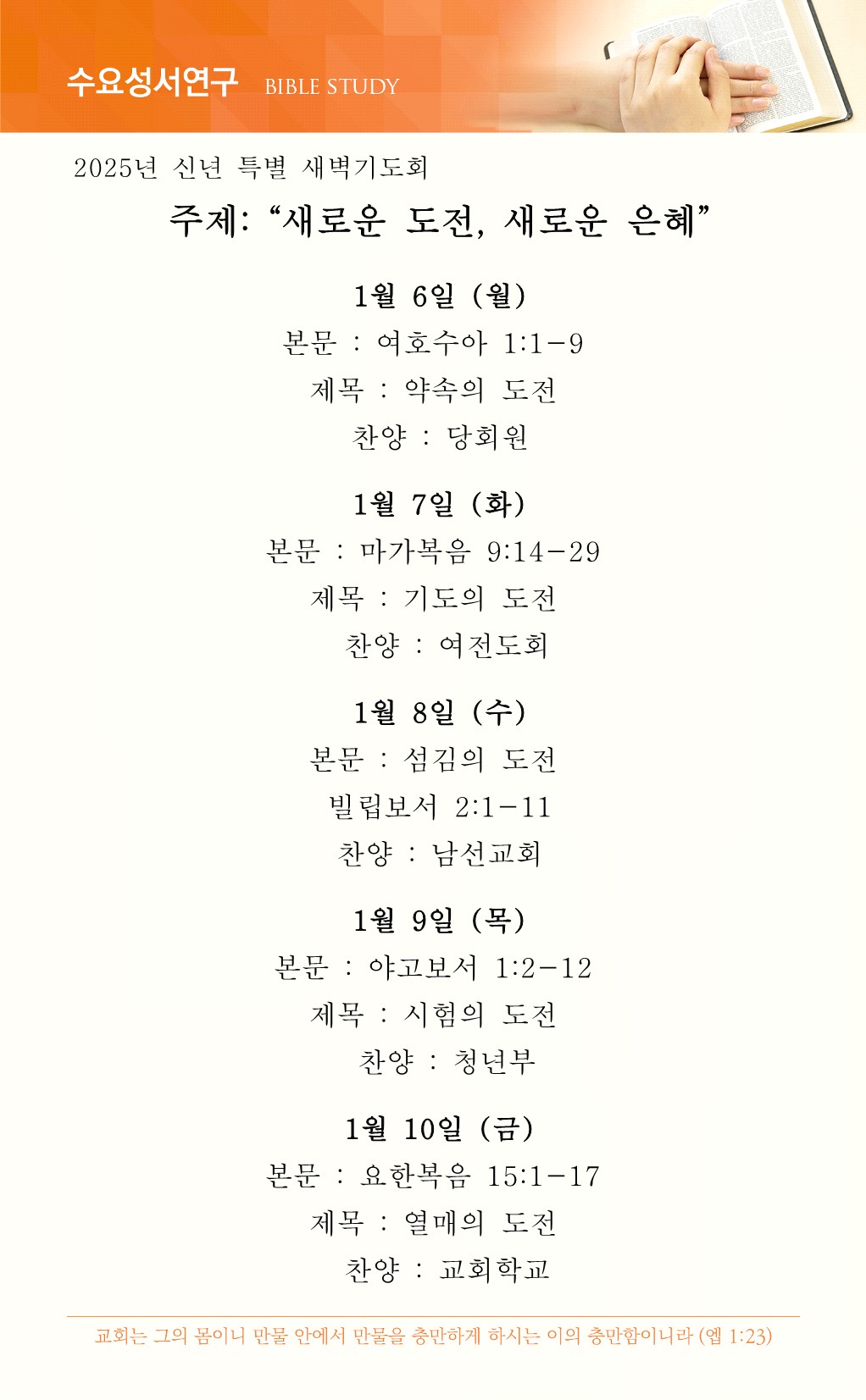 수요성서연구 BIBLE STUDY

2025년 신년 특별 새벽기도회

주제: “새로운 도전, 새로운 은혜”

1월 6일 (월)
본문 : 여호수아 1:1-9
제목 : 약속의 도전
찬양 : 당회원

1월 7일 (화)
본문 : 마가복음 9:14-29
제목 : 기도의 도전
찬양 : 여전도회

1월 8일 (수)
본문 : 섬김의 도전
빌립보서 2:1-11
찬양 : 남선교회

1월 9일 (목)
본문 : 야고보서 1:2-12
제목 : 시험의 도전
찬양 : 청년부

1월 10일 (금)
본문 : 요한복음 15:1-17
제목 : 열매의 도전
찬양 : 교회학교

교회는 그의 몸이니 만물 안에서 만물을 충만하게 하시는 이의 충만함이니라 (엡 1:23)